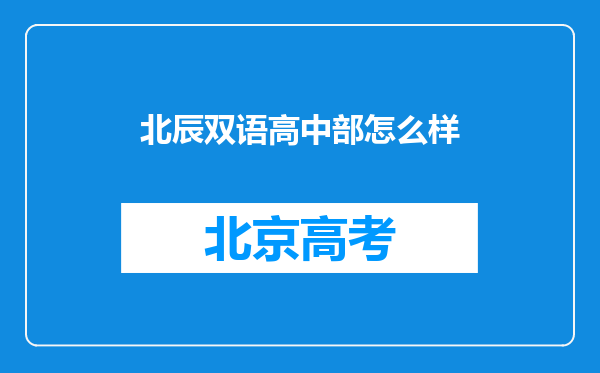 北辰双语高中部怎么样

北京高考